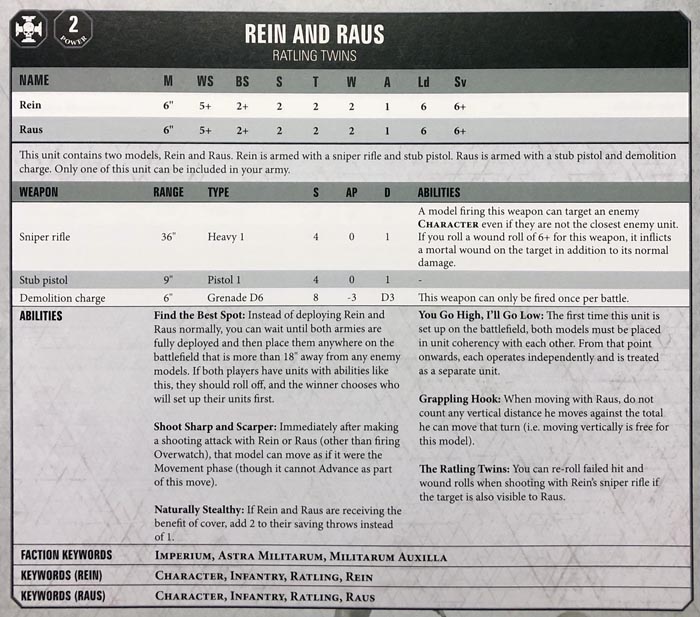 2
POWER

REIN AND RAUS
RATLING TWINS

| NAME | M | WS | BS | S | T | W | A | Ld | Sv |
|---|---|---|---|---|---|---|---|---|---|
| Rein | 6" | 5+ | 2+ | 2 | 2 | 2 | 1 | 6 | 6+ |
| Raus | 6" | 5+ | 2+ | 2 | 2 | 2 | 1 | 6 | 6+ |

This unit contains two models, Rein and Raus. Rein is armed with a sniper rifle and stub pistol. Raus is armed with a stub pistol and demolition charge. Only one of this unit can be included in your army.

| WEAPON | RANGE | TYPE | S | AP | D | ABILITIES |
|---|---|---|---|---|---|---|
| Sniper rifle | 36" | Heavy 1 | 4 | 0 | 1 | A model firing this weapon can target an enemy CHARACTER even if they are not the closest enemy unit. If you roll a wound roll of 6+ for this weapon, it inflicts a mortal wound on the target in addition to its normal damage. |
| Stub pistol | 9" | Pistol 1 | 4 | 0 | 1 | - |
| Demolition charge | 6" | Grenade D6 | 8 | -3 | D3 | This weapon can only be fired once per battle. |

ABILITIES

Find the Best Spot: Instead of deploying Rein and Raus normally, you can wait until both armies are fully deployed and then place them anywhere on the battlefield that is more than 18" away from any enemy models. If both players have units with abilities like this, they should roll off, and the winner chooses who will set up their units first.

Shoot Sharp and Scarper: Immediately after making a shooting attack with Rein or Raus (other than firing Overwatch), that model can move as if it were the Movement phase (though it cannot Advance as part of this move).

Naturally Stealthy: If Rein and Raus are receiving the benefit of cover, add 2 to their saving throws instead of 1.

You Go High, I'll Go Low: The first time this unit is set up on the battlefield, both models must be placed in unit coherency with each other. From that point onwards, each operates independently and is treated as a separate unit.

Grappling Hook: When moving with Raus, do not count any vertical distance he moves against the total he can move that turn (i.e. moving vertically is free for this model).

The Ratling Twins: You can re-roll failed hit and wound rolls when shooting with Rein's sniper rifle if the target is also visible to Raus.

FACTION KEYWORDS IMPERIUM, ASTRA MILITARUM, MILITARUM AUXILLA
KEYWORDS (REIN) CHARACTER, INFANTRY, RATLING, REIN
KEYWORDS (RAUS) CHARACTER, INFANTRY, RATLING, RAUS